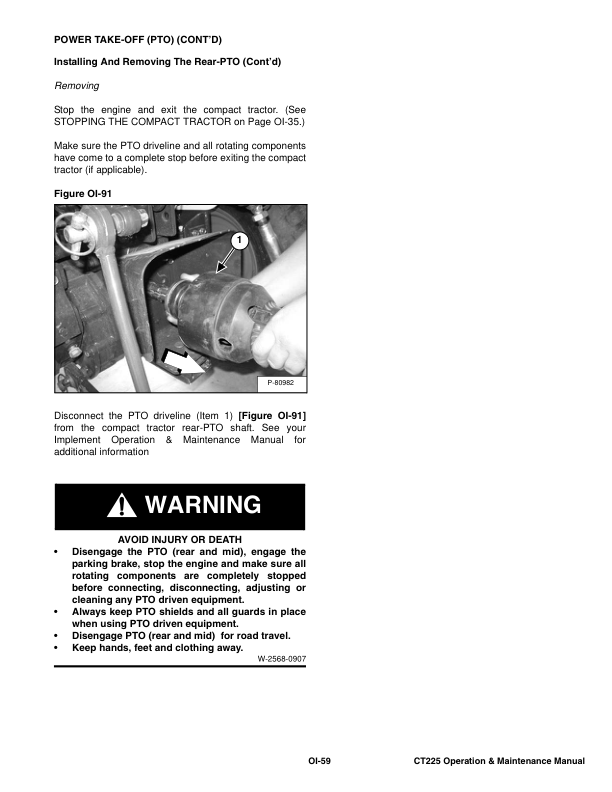 POWER TAKE-OFF (PTO) (CONT'D)

Installing And Removing The Rear-PTO (Cont'd)

Removing

Stop the engine and exit the compact tractor. (See STOPPING THE COMPACT TRACTOR on Page OI-35.)

Make sure the PTO driveline and all rotating components have come to a complete stop before exiting the compact tractor (if applicable).

Figure OI-91

1

P-80982

Disconnect the PTO driveline (Item 1) [Figure OI-91] from the compact tractor rear-PTO shaft. See your Implement Operation & Maintenance Manual for additional information

WARNING

AVOID INJURY OR DEATH

• Disengage the PTO (rear and mid), engage the parking brake, stop the engine and make sure all rotating components are completely stopped before connecting, disconnecting, adjusting or cleaning any PTO driven equipment.
• Always keep PTO shields and all guards in place when using PTO driven equipment.
• Disengage PTO (rear and mid) for road travel.
• Keep hands, feet and clothing away.

W-2568-0907

OI-59

CT225 Operation & Maintenance Manual